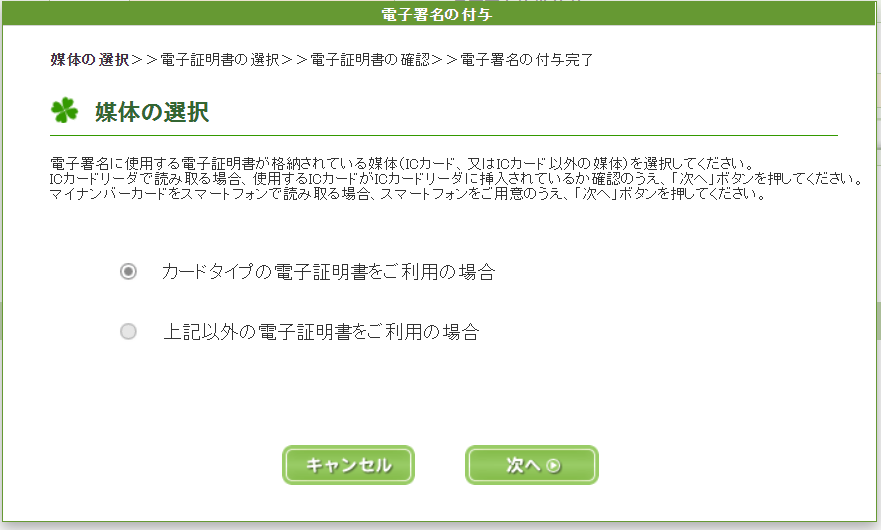 電子署名の付与

媒体の選択＞＞電子証明書の選択＞＞電子証明書の確認＞＞電子署名の付与完了

媒体の選択

電子署名に使用する電子証明書が格納されている媒体(ICカード、又はICカード以外の媒体)を選択してください。
ICカードリーダで読み取る場合、使用するICカードがICカードリーダに挿入されているか確認のうえ、「次へ」ボタンを押してください。
マイナンバーカードをスマートフォンで読み取る場合、スマートフォンをご用意のうえ、「次へ」ボタンを押してください。

カードタイプの電子証明書をご利用の場合

上記以外の電子証明書をご利用の場合

キャンセル

次へ